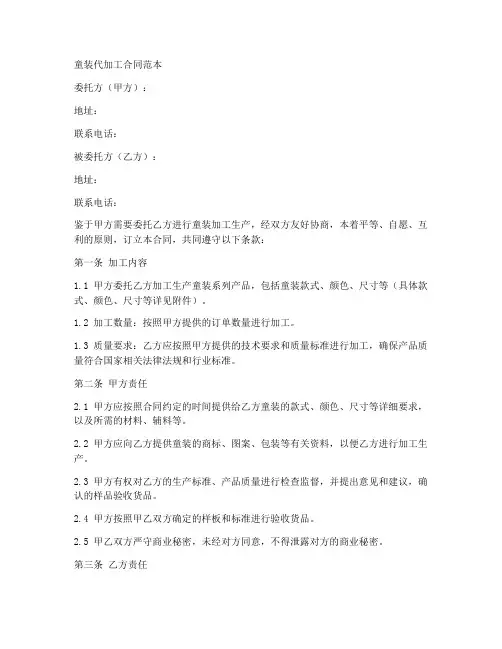 童装代加工合同范本

委托方（甲方）：

地址：

联系电话：

被委托方（乙方）：

地址：

联系电话：

鉴于甲方需要委托乙方进行童装加工生产，经双方友好协商，本着平等、自愿、互利的原则，订立本合同，共同遵守以下条款：

第一条 加工内容

1.1 甲方委托乙方加工生产童装系列产品，包括童装款式、颜色、尺寸等（具体款式、颜色、尺寸等详见附件）。

1.2 加工数量：按照甲方提供的订单数量进行加工。

1.3 质量要求：乙方应按照甲方提供的技术要求和质量标准进行加工，确保产品质量符合国家相关法律法规和行业标准。

第二条 甲方责任

2.1 甲方应按照合同约定的时间提供给乙方童装的款式、颜色、尺寸等详细要求，以及所需的材料、辅料等。

2.2 甲方应向乙方提供童装的商标、图案、包装等有关资料，以便乙方进行加工生产。

2.3 甲方有权对乙方的生产标准、产品质量进行检查监督，并提出意见和建议，确认的样品验收货品。

2.4 甲方按照甲乙双方确定的样板和标准进行验收货品。

2.5 甲乙双方严守商业秘密，未经对方同意，不得泄露对方的商业秘密。

第三条 乙方责任